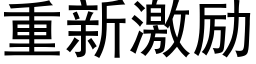 重新激励